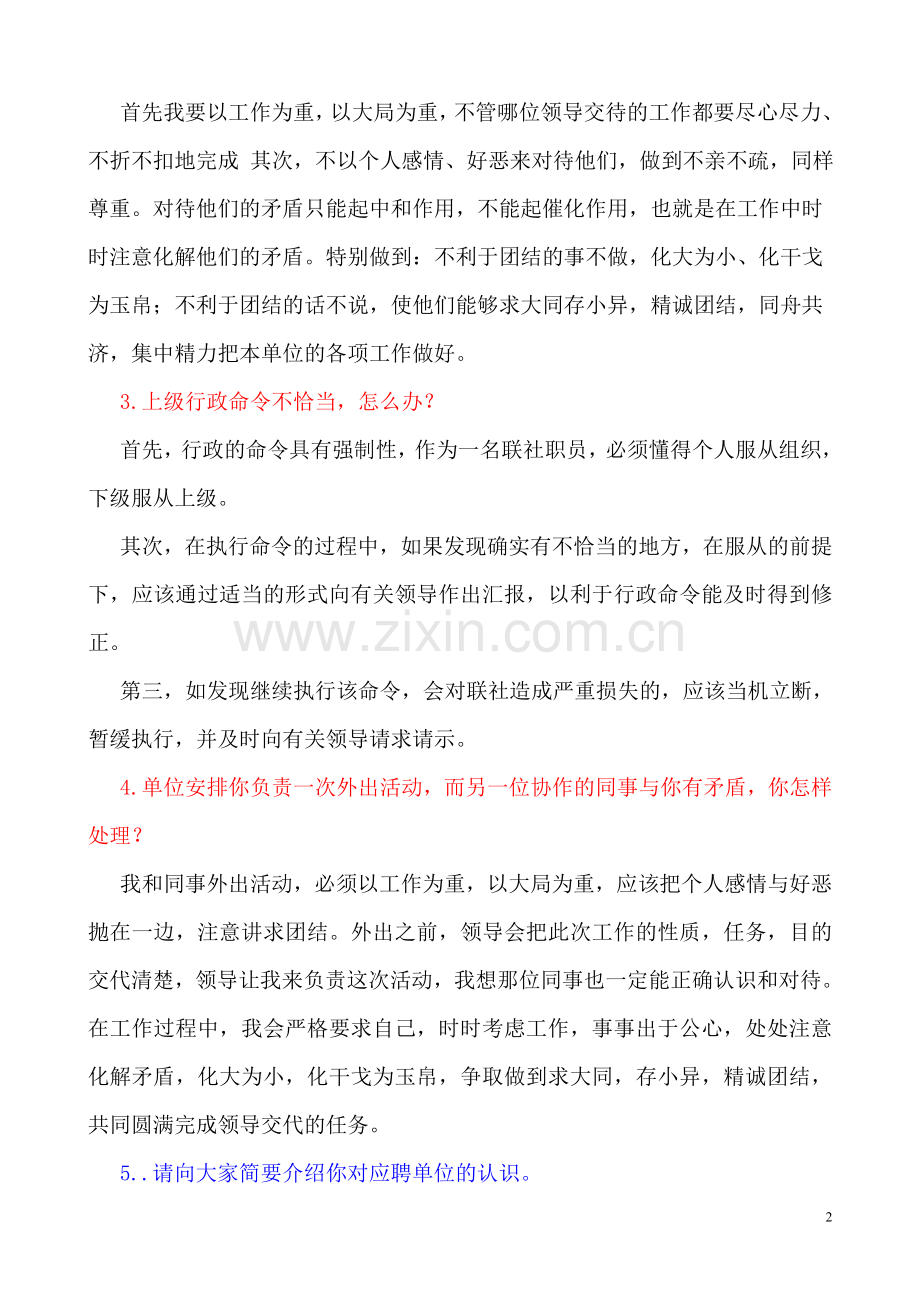 首先我要以工作为重，以大局为重，不管哪位领导交待的工作都要尽心尽力、不折不扣地完成 其次，不以个人感情、好恶来对待他们，做到不亲不疏，同样尊重。对待他们的矛盾只能起中和作用，不能起催化作用，也就是在工作中时时注意化解他们的矛盾。特别做到：不利于团结的事不做，化大为小、化干戈为玉帛；不利于团结的话不说，使他们能够求大同存小异，精诚团结，同舟共济，集中精力把本单位的各项工作做好。

3.上级行政命令不恰当，怎么办？

首先，行政的命令具有强制性，作为一名联社职员，必须懂得个人服从组织，下级服从上级。

其次，在执行命令的过程中，如果发现确实有不恰当的地方，在服从的前提下，应该通过适当的形式向有关领导作出汇报，以利于行政命令能及时得到修正。

第三，如发现继续执行该命令，会对联社造成严重损失的，应该当机立断，暂缓执行，并及时向有关领导请求请示。

4.单位安排你负责一次外出活动，而另一位协作的同事与你有矛盾，你怎样处理？

我和同事外出活动，必须以工作为重，以大局为重，应该把个人感情与好恶抛在一边，注意讲求团结。外出之前，领导会把此次工作的性质，任务，目的交代清楚，领导让我来负责这次活动，我想那位同事也一定能正确认识和对待。在工作过程中，我会严格要求自己，时时考虑工作，事事出于公心，处处注意化解矛盾，化大为小，化干戈为玉帛，争取做到求大同，存小异，精诚团结，共同圆满完成领导交代的任务。

5..请向大家简要介绍你对应聘单位的认识。

2

www.zixin.com.cn